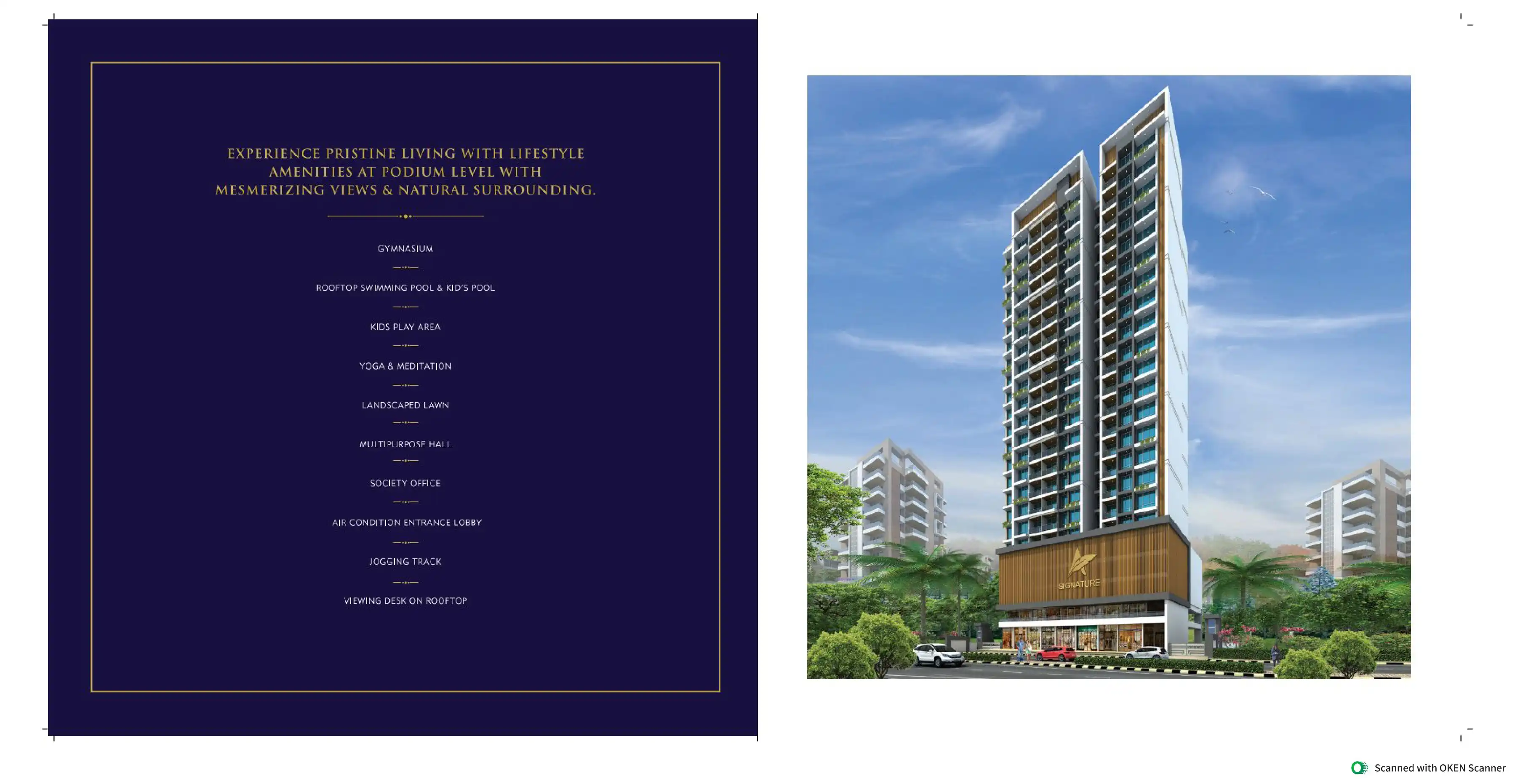 EXPERIENCE PRISTINE LIVING WITH LIFESTYLE AMENITIES AT PODIUM LEVEL WITH MESMERIZING VIEWS & NATURAL SURROUNDING.

GYMNASIUM

ROOFTOP SWIMMING POOL & KID'S POOL

KIDS PLAY AREA

YOGA & MEDITATION

LANDSCAPED LAWN

MULTIPURPOSE HALL

SOCIETY OFFICE

AIR CONDITION ENTRANCE LOBBY

JOGGING TRACK

VIEWING DESK ON ROOFTOP

SIGNATURE

Scanned with OKEN Scanner